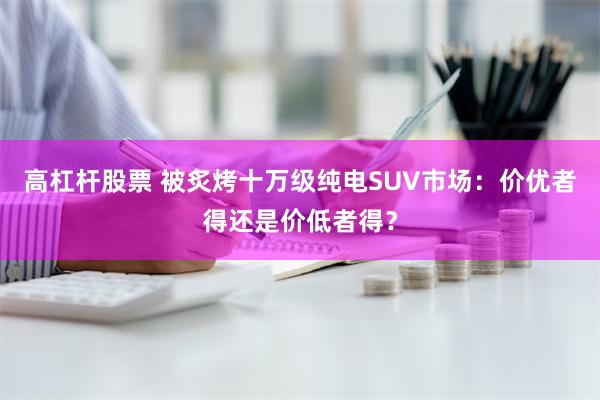 高杠杆股票 被炙烤十万级纯电SUV市场：价优者得还是价低者得？